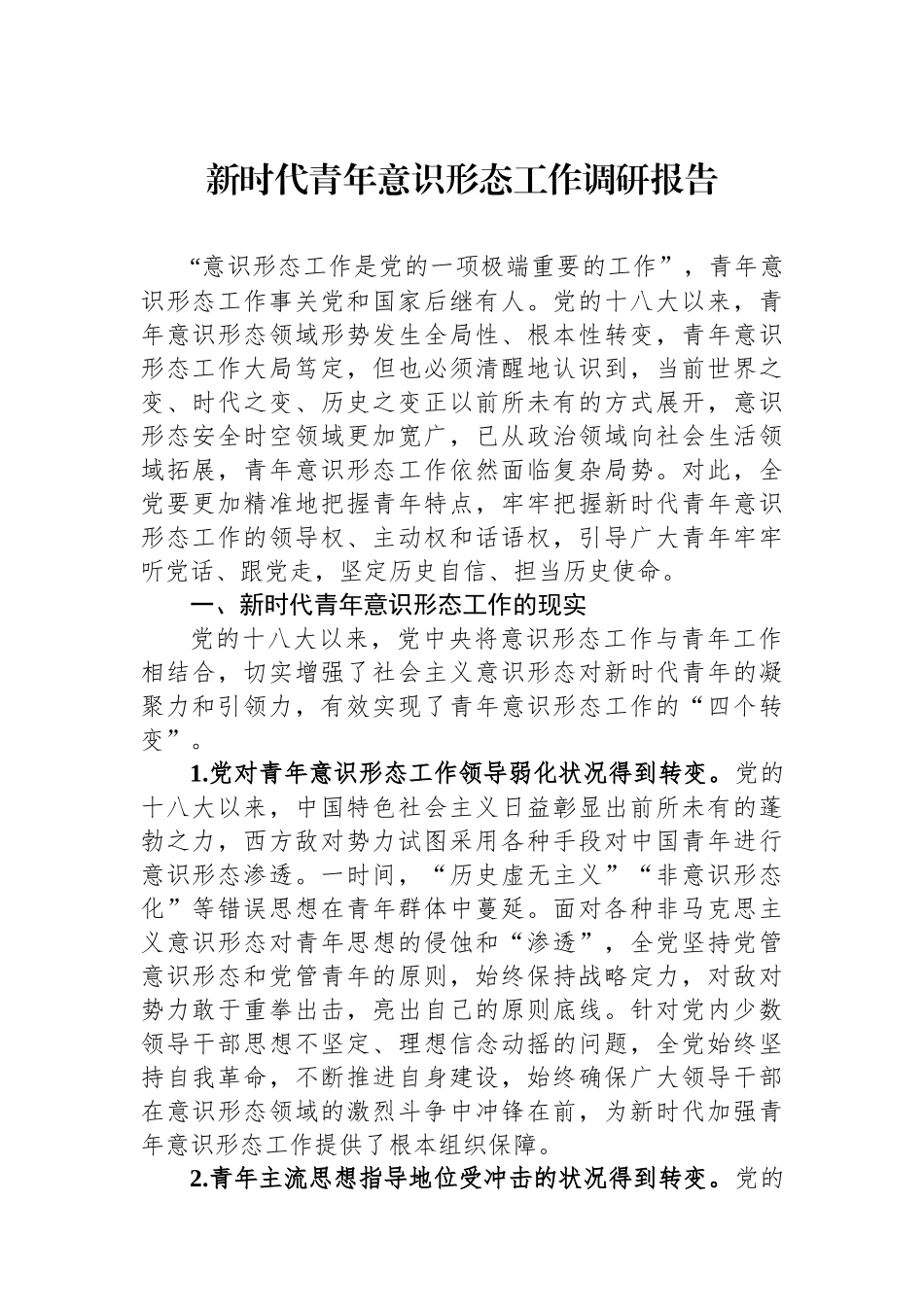 新时代青年意识形态工作调研报告

“意识形态工作是党的一项极端重要的工作”，青年意识形态工作事关党和国家后继有人。党的十八大以来，青年意识形态领域形势发生全局性、根本性转变，青年意识形态工作大局笃定，但也必须清醒地认识到，当前世界之变、时代之变、历史之变正以前所未有的方式展开，意识形态安全时空领域更加宽广，已从政治领域向社会生活领域拓展，青年意识形态工作依然面临复杂局势。对此，全党要更加精准地把握青年特点，牢牢把握新时代青年意识形态工作的领导权、主动权和话语权，引导广大青年牢牢听党话、跟党走，坚定历史自信、担当历史使命。

一、新时代青年意识形态工作的现实

党的十八大以来，党中央将意识形态工作与青年工作相结合，切实增强了社会主义意识形态对新时代青年的凝聚力和引领力，有效实现了青年意识形态工作的“四个转变”。

1.党对青年意识形态工作领导弱化状况得到转变。党的十八大以来，中国特色社会主义日益彰显出前所未有的蓬勃之力，西方敌对势力试图采用各种手段对中国青年进行意识形态渗透。一时间，“历史虚无主义”“非意识形态化”等错误思想在青年群体中蔓延。面对各种非马克思主义意识形态对青年思想的侵蚀和“渗透”，全党坚持党管意识形态和党管青年的原则，始终保持战略定力，对敌对势力敢于重拳出击，亮出自己的原则底线。针对党内少数领导干部思想不坚定、理想信念动摇的问题，全党始终坚持自我革命，不断推进自身建设，始终确保广大领导干部在意识形态领域的激烈斗争中冲锋在前，为新时代加强青年意识形态工作提供了根本组织保障。

2.青年主流思想指导地位受冲击的状况得到转变。党的